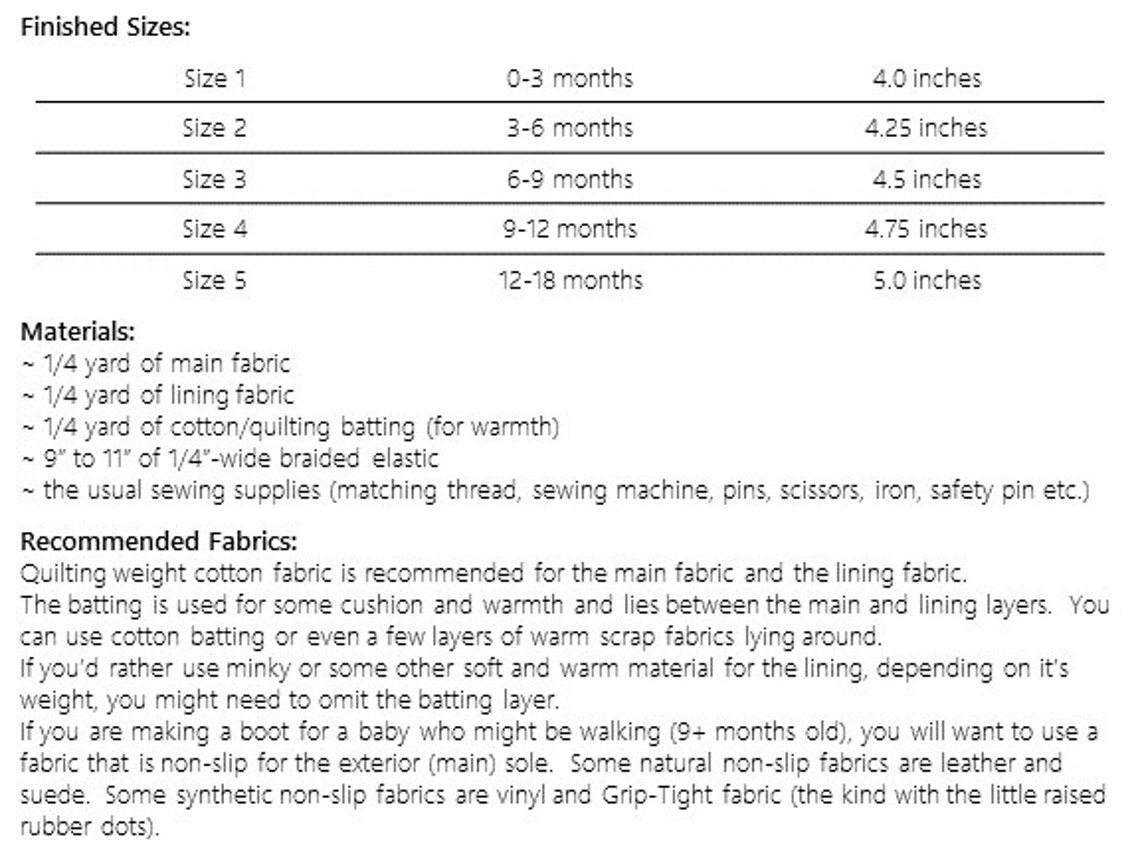 Finished Sizes:

| Size 1 | 0-3 months | 4.0 inches |
|---|---|---|
| Size 2 | 3-6 months | 4.25 inches |
| Size 3 | 6-9 months | 4.5 inches |
| Size 4 | 9-12 months | 4.75 inches |
| Size 5 | 12-18 months | 5.0 inches |

Materials:
~ 1/4 yard of main fabric
~ 1/4 yard of lining fabric
~ 1/4 yard of cotton/quilting batting (for warmth)
~ 9" to 11" of 1/4"-wide braided elastic
~ the usual sewing supplies (matching thread, sewing machine, pins, scissors, iron, safety pin etc.)

Recommended Fabrics:
Quilting weight cotton fabric is recommended for the main fabric and the lining fabric.
The batting is used for some cushion and warmth and lies between the main and lining layers. You can use cotton batting or even a few layers of warm scrap fabrics lying around.
If you'd rather use minky or some other soft and warm material for the lining, depending on it's weight, you might need to omit the batting layer.
If you are making a boot for a baby who might be walking (9+ months old), you will want to use a fabric that is non-slip for the exterior (main) sole. Some natural non-slip fabrics are leather and suede. Some synthetic non-slip fabrics are vinyl and Grip-Tight fabric (the kind with the little raised rubber dots).